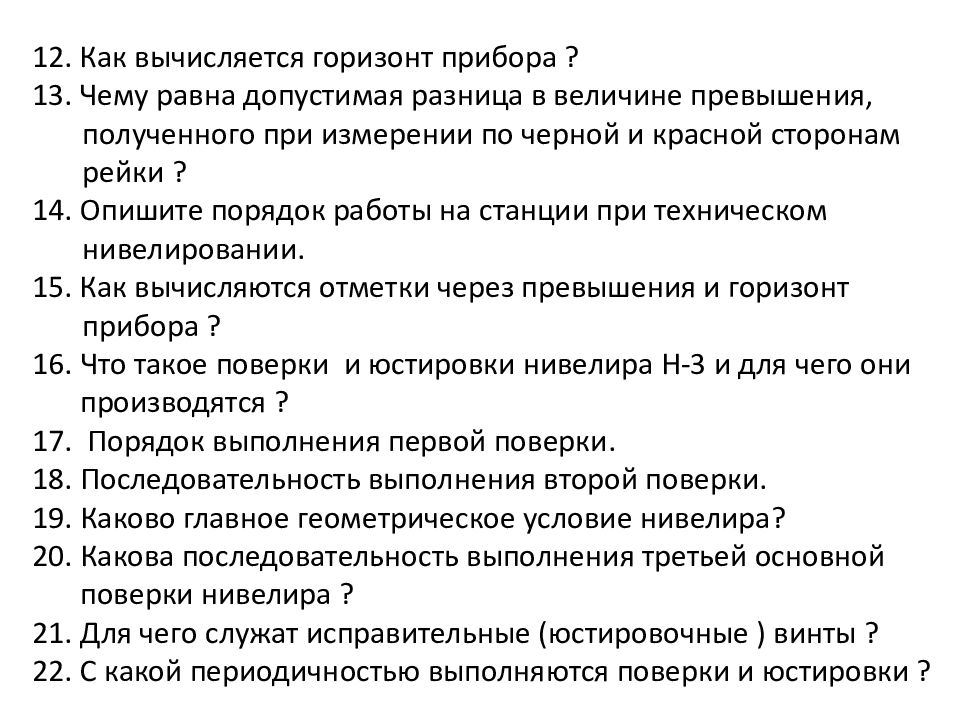 12. Как вычисляется горизонт прибора ?
13. Чему равна допустимая разница в величине превышения, полученного при измерении по черной и красной сторонам рейки ?
14. Опишите порядок работы на станции при техническом нивелировании.
15. Как вычисляются отметки через превышения и горизонт прибора ?
16. Что такое поверки и юстировки нивелира Н-3 и для чего они производятся ?
17. Порядок выполнения первой поверки.
18. Последовательность выполнения второй поверки.
19. Каково главное геометрическое условие нивелира?
20. Какова последовательность выполнения третьей основной поверки нивелира ?
21. Для чего служат исправительные (юстировочные ) винты ?
22. С какой периодичностью выполняются поверки и юстировки ?